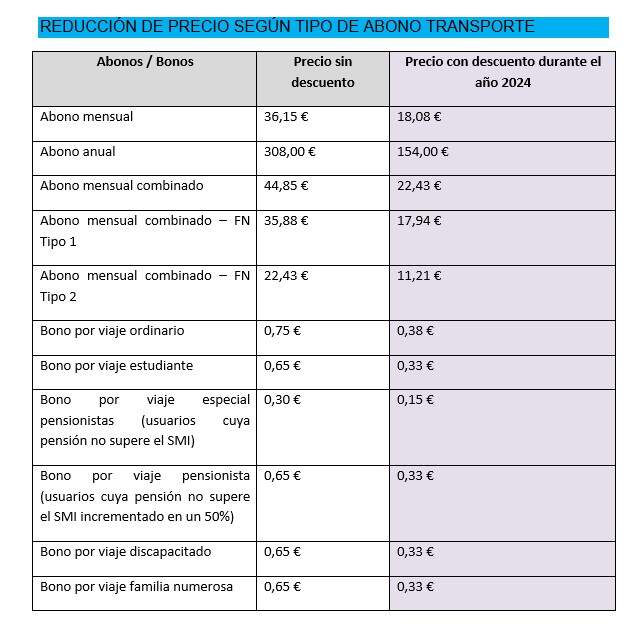 REDUCCIÓN DE PRECIO SEGÚN TIPO DE ABONO TRANSPORTE

| Abonos / Bonos | Precio sin descuento | Precio con descuento durante el año 2024 |
|---|---|---|
| Abono mensual | 36,15 € | 18,08 € |
| Abono anual | 308,00 € | 154,00 € |
| Abono mensual combinado | 44,85 € | 22,43 € |
| Abono mensual combinado – FN Tipo 1 | 35,88 € | 17,94 € |
| Abono mensual combinado – FN Tipo 2 | 22,43 € | 11,21 € |
| Bono por viaje ordinario | 0,75 € | 0,38 € |
| Bono por viaje estudiante | 0,65 € | 0,33 € |
| Bono por viaje especial pensionistas (usuarios cuya pensión no supere el SMI) | 0,30 € | 0,15 € |
| Bono por viaje pensionista (usuarios cuya pensión no supere el SMI incrementado en un 50%) | 0,65 € | 0,33 € |
| Bono por viaje discapacitado | 0,65 € | 0,33 € |
| Bono por viaje familia numerosa | 0,65 € | 0,33 € |